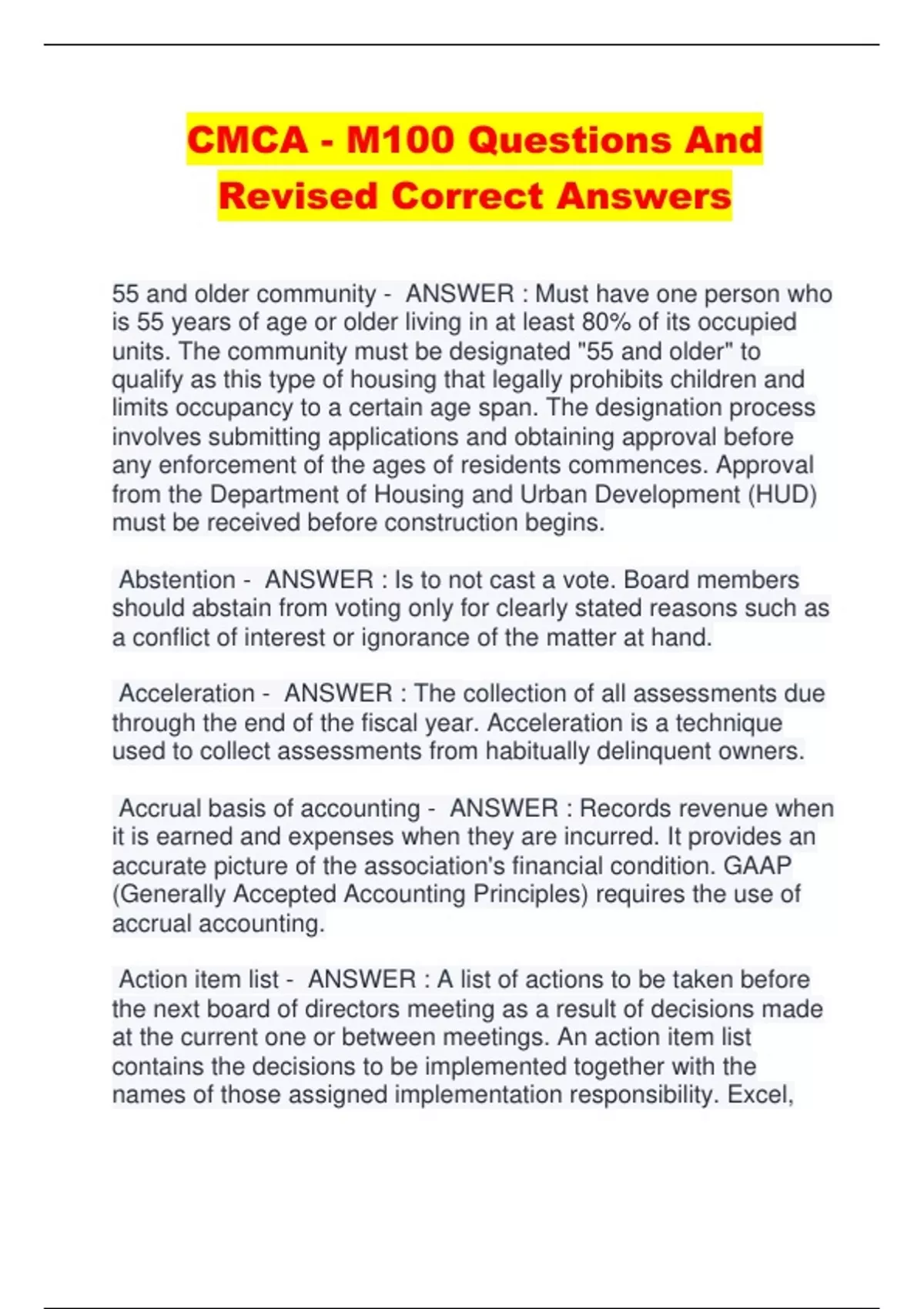 CMCA - M100 Questions And Revised Correct Answers

55 and older community - ANSWER : Must have one person who is 55 years of age or older living in at least 80% of its occupied units. The community must be designated "55 and older" to qualify as this type of housing that legally prohibits children and limits occupancy to a certain age span. The designation process involves submitting applications and obtaining approval before any enforcement of the ages of residents commences. Approval from the Department of Housing and Urban Development (HUD) must be received before construction begins.

Abstention - ANSWER : Is to not cast a vote. Board members should abstain from voting only for clearly stated reasons such as a conflict of interest or ignorance of the matter at hand.

Acceleration - ANSWER : The collection of all assessments due through the end of the fiscal year. Acceleration is a technique used to collect assessments from habitually delinquent owners.

Accrual basis of accounting - ANSWER : Records revenue when it is earned and expenses when they are incurred. It provides an accurate picture of the association's financial condition. GAAP (Generally Accepted Accounting Principles) requires the use of accrual accounting.

Action item list - ANSWER : A list of actions to be taken before the next board of directors meeting as a result of decisions made at the current one or between meetings. An action item list contains the decisions to be implemented together with the names of those assigned implementation responsibility. Excel,